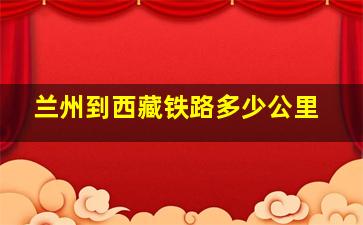 兰州到西藏铁路多少公里